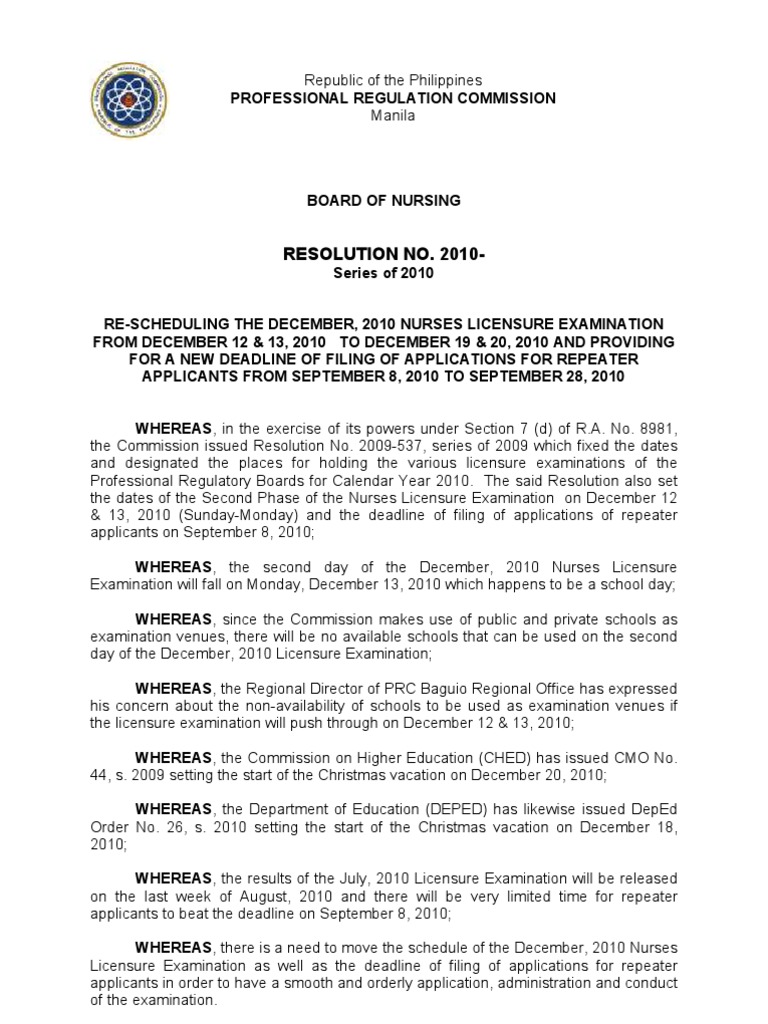 Republic of the Philippines
PROFESSIONAL REGULATION COMMISSION
Manila

BOARD OF NURSING

RESOLUTION NO. 2010-
Series of 2010

RE-SCHEDULING THE DECEMBER, 2010 NURSES LICENSURE EXAMINATION FROM DECEMBER 12 & 13, 2010 TO DECEMBER 19 & 20, 2010 AND PROVIDING FOR A NEW DEADLINE OF FILING OF APPLICATIONS FOR REPEATER APPLICANTS FROM SEPTEMBER 8, 2010 TO SEPTEMBER 28, 2010

WHEREAS, in the exercise of its powers under Section 7 (d) of R.A. No. 8981, the Commission issued Resolution No. 2009-537, series of 2009 which fixed the dates and designated the places for holding the various licensure examinations of the Professional Regulatory Boards for Calendar Year 2010. The said Resolution also set the dates of the Second Phase of the Nurses Licensure Examination on December 12 & 13, 2010 (Sunday-Monday) and the deadline of filing of applications of repeater applicants on September 8, 2010;

WHEREAS, the second day of the December, 2010 Nurses Licensure Examination will fall on Monday, December 13, 2010 which happens to be a school day;

WHEREAS, since the Commission makes use of public and private schools as examination venues, there will be no available schools that can be used on the second day of the December, 2010 Licensure Examination;

WHEREAS, the Regional Director of PRC Baguio Regional Office has expressed his concern about the non-availability of schools to be used as examination venues if the licensure examination will push through on December 12 & 13, 2010;

WHEREAS, the Commission on Higher Education (CHED) has issued CMO No. 44, s. 2009 setting the start of the Christmas vacation on December 20, 2010;

WHEREAS, the Department of Education (DEPED) has likewise issued DepEd Order No. 26, s. 2010 setting the start of the Christmas vacation on December 18, 2010;

WHEREAS, the results of the July, 2010 Licensure Examination will be released on the last week of August, 2010 and there will be very limited time for repeater applicants to beat the deadline on September 8, 2010;

WHEREAS, there is a need to move the schedule of the December, 2010 Nurses Licensure Examination as well as the deadline of filing of applications for repeater applicants in order to have a smooth and orderly application, administration and conduct of the examination.